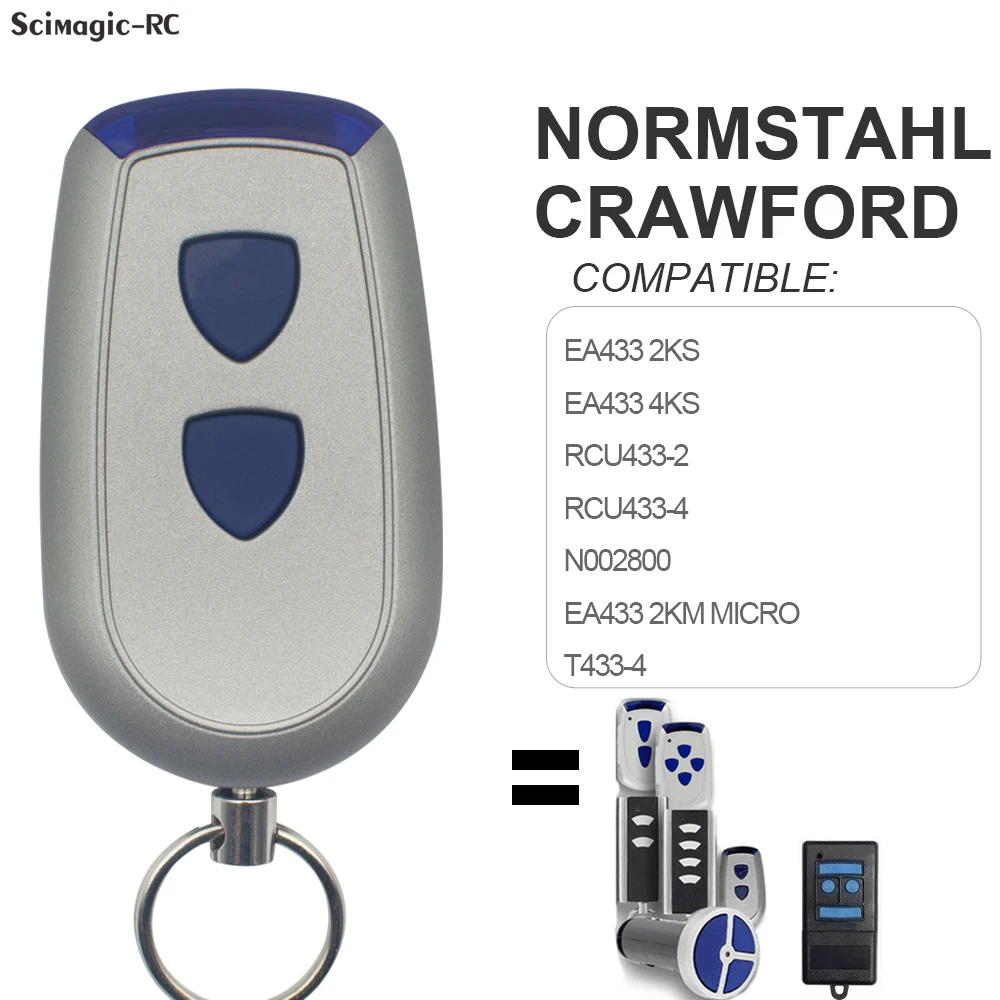 Scimagic-RC

NORMSTAHL
CRAWFORD
COMPATIBLE:

EA433 2KS
EA433 4KS
RCU433-2
RCU433-4
N002800
EA433 2KM MICRO
T433-4

=